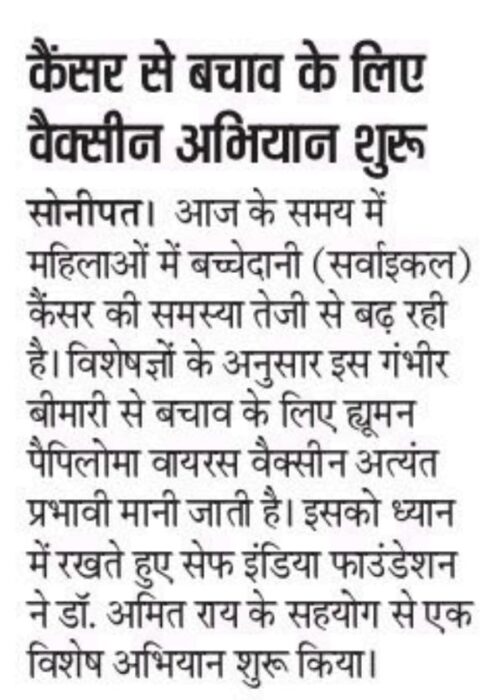 कैंसर से बचाव के लिए वैक्सीन अभियान शुरू

सोनीपत। आज के समय में महिलाओं में बच्चेदानी (सर्वाइकल) कैंसर की समस्या तेजी से बढ़ रही है। विशेषज्ञों के अनुसार इस गंभीर बीमारी से बचाव के लिए ह्यूमन पैपिलोमा वायरस वैक्सीन अत्यंत प्रभावी मानी जाती है। इसको ध्यान में रखते हुए सेफ इंडिया फाउंडेशन ने डॉ. अमित राय के सहयोग से एक विशेष अभियान शुरू किया।